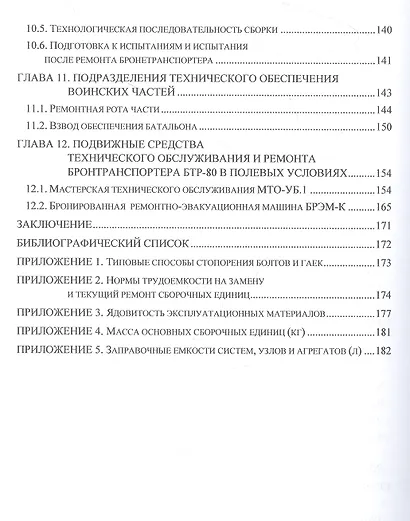 10.5. Технологическая последовательность сборки 140

10.6. Подготовка к испытаниям и испытания после ремонта бронетранспортера 141

ГЛАВА 11. ПОДРАЗДЕЛЕНИЯ ТЕХНИЧЕСКОГО ОБЕСПЕЧЕНИЯ ВОИНСКИХ ЧАСТЕЙ 143

11.1. Ремонтная рота части 144

11.2. Взвод обеспечения батальона 150

ГЛАВА 12. ПОДВИЖНЫЕ СРЕДСТВА ТЕХНИЧЕСКОГО ОБСЛУЖИВАНИЯ И РЕМОНТА БРОНТРАНСПОРТЕРА БТР-80 В ПОЛЕВЫХ УСЛОВИЯХ 154

12.1. Мастерская технического обслуживания МТО-УБ.1 154

12.2. Бронированная ремонтно-эвакуационная машина БРЭМ-К 165

ЗАКЛЮЧЕНИЕ 171

БИБЛИОГРАФИЧЕСКИЙ СПИСОК 172

ПРИЛОЖЕНИЕ 1. Типовые способы стопорения болтов и гаек 173

ПРИЛОЖЕНИЕ 2. Нормы трудоемкости на замену и текущий ремонт сборочных единиц 174

ПРИЛОЖЕНИЕ 3. Ядовитость эксплуатационных материалов 177

ПРИЛОЖЕНИЕ 4. Масса основных сборочных единиц (кг) 181

ПРИЛОЖЕНИЕ 5. Заправочные емкости систем, узлов и агрегатов (л) 182